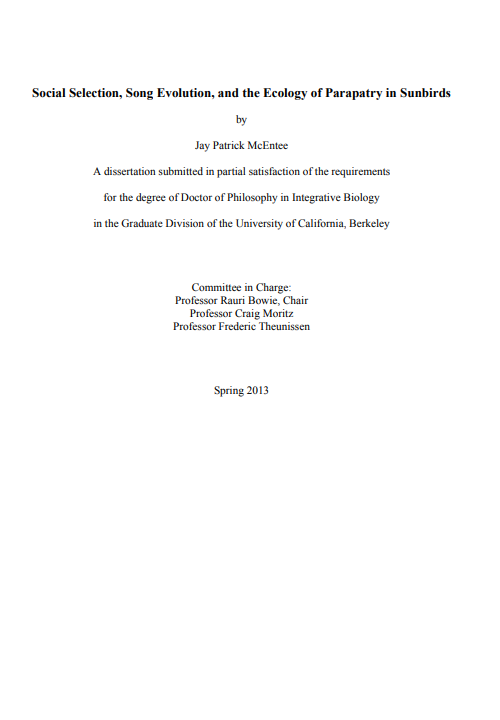 Social Selection, Song Evolution, and the Ecology of Parapatry in Sunbirds

by

Jay Patrick McEntee

A dissertation submitted in partial satisfaction of the requirements

for the degree of Doctor of Philosophy in Integrative Biology

in the Graduate Division of the University of California, Berkeley

Committee in Charge:
Professor Rauri Bowie, Chair
Professor Craig Moritz
Professor Frederic Theunissen

Spring 2013